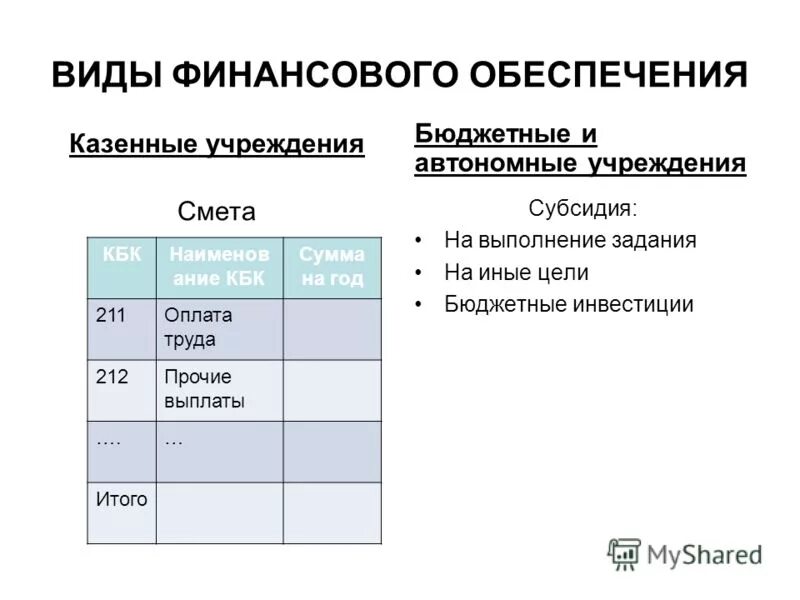 ВИДЫ ФИНАНСОВОГО ОБЕСПЕЧЕНИЯ

Казенные учреждения

Смета

| КБК | Наименование КБК | Сумма на год |
|---|---|---|
| 211 | Оплата труда | |
| 212 | Прочие выплаты | |
| …. | … | |
| Итого | | |

Бюджетные и автономные учреждения

Субсидия:

• На выполнение задания
• На иные цели
• Бюджетные инвестиции

MyShared